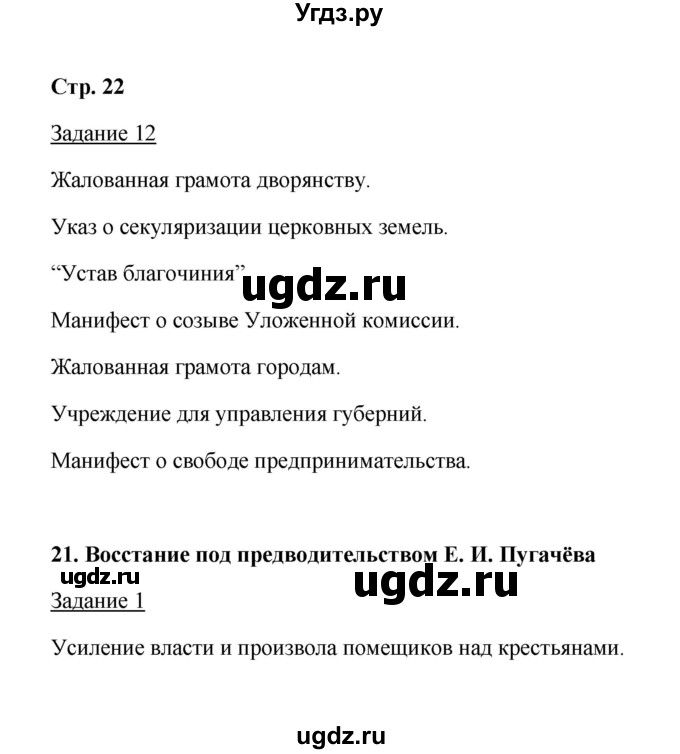 Угдз.ру

Стр. 22

Задание 12

Жалованная грамота дворянству.

Указ о секуляризации церковных земель.

“Устав благочиния”

ugdz.ru

Манифест о созыве Уложенной комиссии.

Жалованная грамота городам.

Учреждение для управления губерний.

Манифест о свободе предпринимательства.

21. Восстание под предводительством Е. И. Пугачёва

ugdz.ru

ugdz.ru

Задание 1

Усиление власти и произвола помещиков над крестьянами.

ugdz.ru